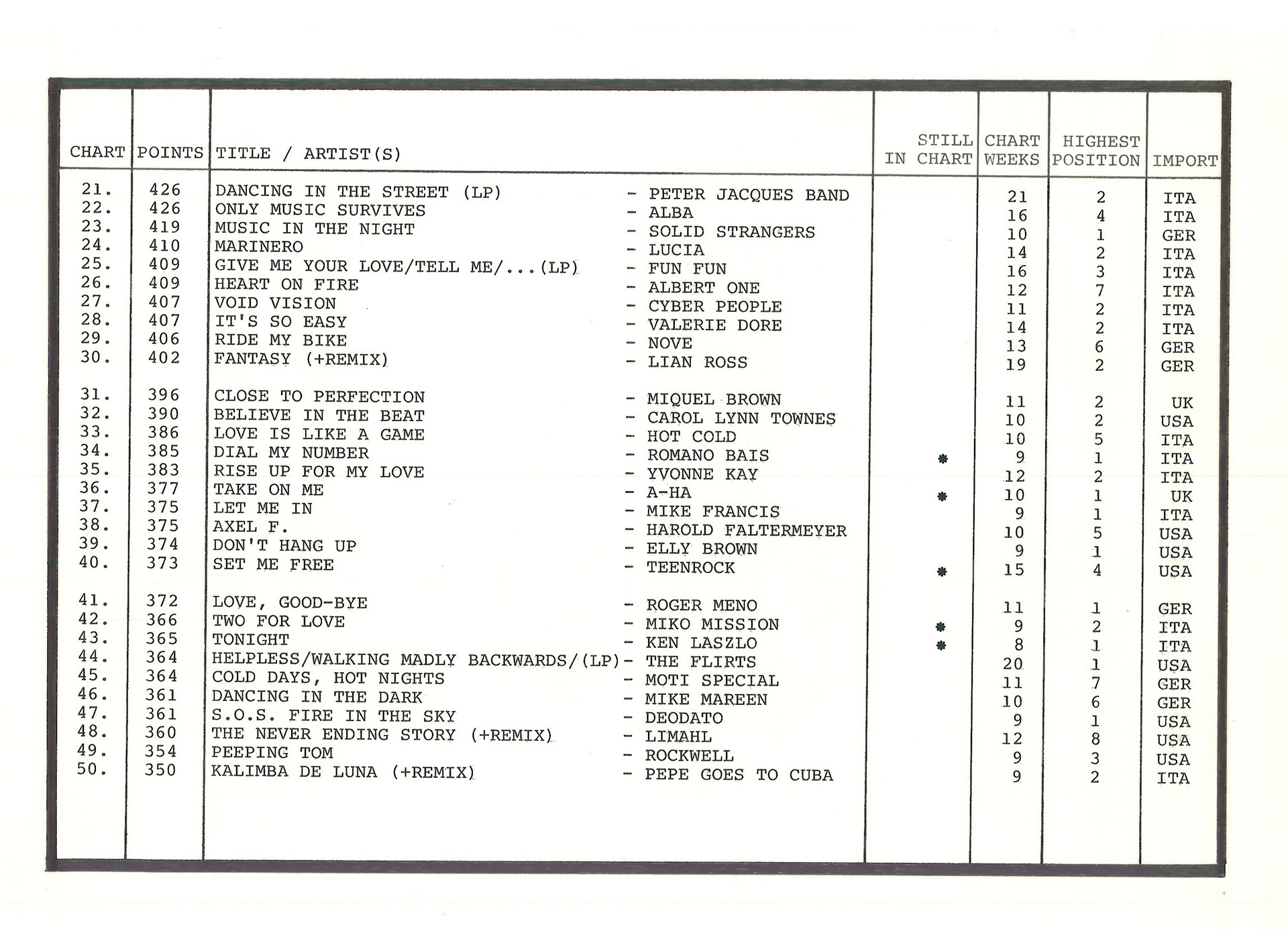 | CHART | POINTS | TITLE / ARTIST(S) | STILL IN CHART | CHART WEEKS | HIGHEST POSITION | IMPORT |
|---|---|---|---|---|---|---|
| 21. | 426 | DANCING IN THE STREET (LP) - PETER JACQUES BAND | | 21 | 2 | ITA |
| 22. | 426 | ONLY MUSIC SURVIVES - ALBA | | 16 | 4 | ITA |
| 23. | 419 | MUSIC IN THE NIGHT - SOLID STRANGERS | | 10 | 1 | GER |
| 24. | 410 | MARINERO - LUCIA | | 14 | 2 | ITA |
| 25. | 409 | GIVE ME YOUR LOVE/TELL ME/...(LP) - FUN FUN | | 16 | 3 | ITA |
| 26. | 409 | HEART ON FIRE - ALBERT ONE | | 12 | 7 | ITA |
| 27. | 407 | VOID VISION - CYBER PEOPLE | | 11 | 2 | ITA |
| 28. | 407 | IT'S SO EASY - VALERIE DORE | | 14 | 2 | ITA |
| 29. | 406 | RIDE MY BIKE - NOVE | | 13 | 6 | GER |
| 30. | 402 | FANTASY (+REMIX) - LIAN ROSS | | 19 | 2 | GER |
| 31. | 396 | CLOSE TO PERFECTION - MIQUEL BROWN | | 11 | 2 | UK |
| 32. | 390 | BELIEVE IN THE BEAT - CAROL LYNN TOWNES | | 10 | 2 | USA |
| 33. | 386 | LOVE IS LIKE A GAME - HOT COLD | | 10 | 5 | ITA |
| 34. | 385 | DIAL MY NUMBER - ROMANO BAIS | * | 9 | 1 | ITA |
| 35. | 383 | RISE UP FOR MY LOVE - YVONNE KAY | | 12 | 2 | ITA |
| 36. | 377 | TAKE ON ME - A-HA | * | 10 | 1 | UK |
| 37. | 375 | LET ME IN - MIKE FRANCIS | | 9 | 1 | ITA |
| 38. | 375 | AXEL F. - HAROLD FALTERMEYER | | 10 | 5 | USA |
| 39. | 374 | DON'T HANG UP - ELLY BROWN | | 9 | 1 | USA |
| 40. | 373 | SET ME FREE - TEENROCK | * | 15 | 4 | USA |
| 41. | 372 | LOVE, GOOD-BYE - ROGER MENO | | 11 | 1 | GER |
| 42. | 366 | TWO FOR LOVE - MIKO MISSION | * | 9 | 2 | ITA |
| 43. | 365 | TONIGHT - KEN LASZLO | * | 8 | 1 | ITA |
| 44. | 364 | HELPLESS/WALKING MADLY BACKWARDS/(LP) - THE FLIRTS | | 20 | 1 | USA |
| 45. | 364 | COLD DAYS, HOT NIGHTS - MOTI SPECIAL | | 11 | 7 | GER |
| 46. | 361 | DANCING IN THE DARK - MIKE MAREEN | | 10 | 6 | GER |
| 47. | 361 | S.O.S. FIRE IN THE SKY - DEODATO | | 9 | 1 | USA |
| 48. | 360 | THE NEVER ENDING STORY (+REMIX) - LIMAHL | | 12 | 8 | USA |
| 49. | 354 | PEEPING TOM - ROCKWELL | | 9 | 3 | USA |
| 50. | 350 | KALIMBA DE LUNA (+REMIX) - PEPE GOES TO CUBA | | 9 | 2 | ITA |